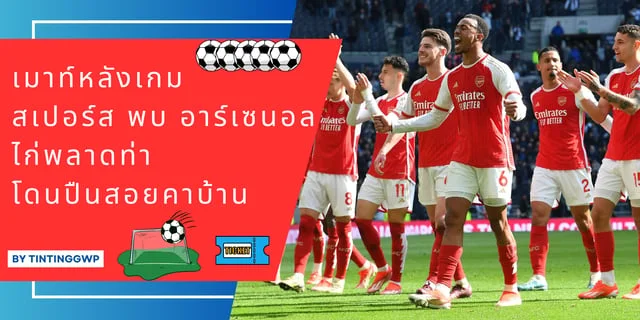 เมาท์หลังเกม สเปอร์ส พบ อาร์เซนอล ไก่พลาดท่า โดนปืนสอยคาบ้าน

BY TINTINGGWP

TICKET

Emirates FLY BETTER

Emirates FLY BETTER

Emirates FLY BETTER

Emirates FLY BETTER

8

11

6

2

15